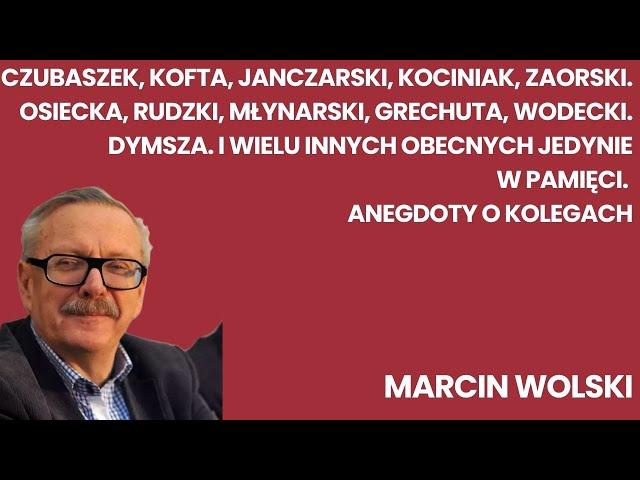 CZUBASZEK, KOFTA, JANCZARSKI, KOCINIAK, ZAORSKI. OSIECKA, RUDZKI, MŁYNARSKI, GRECHUTA, WODECKI. DYMSZA. I WIELU INNYCH OBECNYCH JEDYNIE W PAMIĘCI.
ANEGDOTY O KOLEGACH

MARCIN WOLSKI